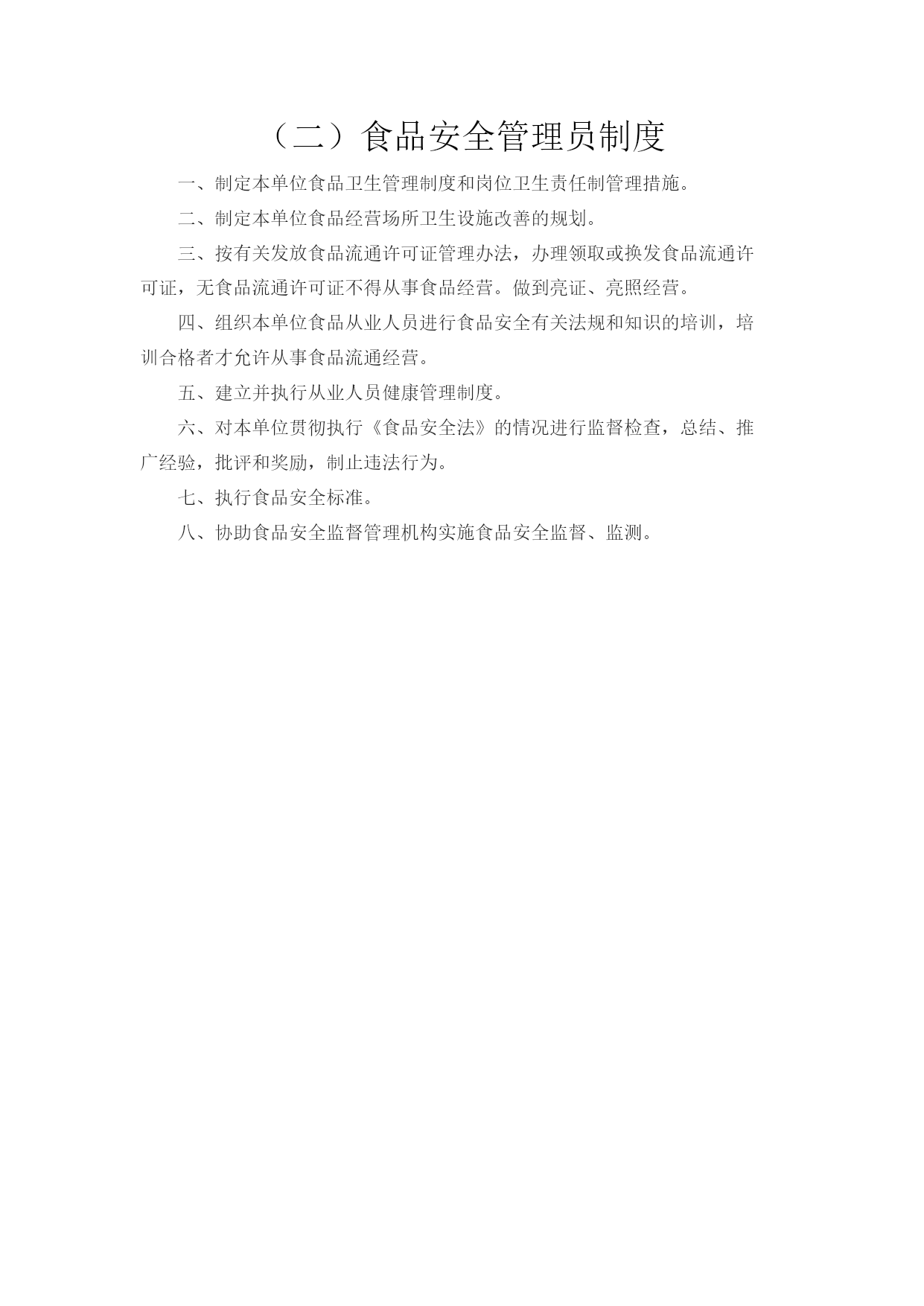 （二）食品安全管理员制度

一、制定本单位食品卫生管理制度和岗位卫生责任制管理措施。

二、制定本单位食品经营场所卫生设施改善的规划。

三、按有关发放食品流通许可证管理办法，办理领取或换发食品流通许可证，无食品流通许可证不得从事食品经营。做到亮证、亮照经营。

四、组织本单位食品从业人员进行食品安全有关法规和知识的培训，培训合格者才允许从事食品流通经营。

五、建立并执行从业人员健康管理制度。

六、对本单位贯彻执行《食品安全法》的情况进行监督检查，总结、推广经验，批评和奖励，制止违法行为。

七、执行食品安全标准。

八、协助食品安全监督管理机构实施食品安全监督、监测。